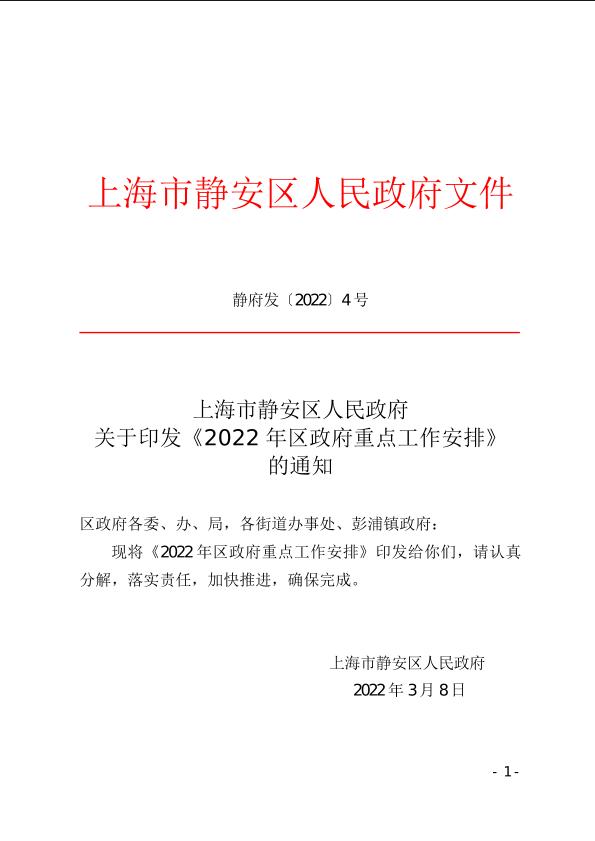 上海市静安区人民政府文件

静府发〔2022〕4号

上海市静安区人民政府
关于印发《2022年区政府重点工作安排》
的通知

区政府各委、办、局，各街道办事处、彭浦镇政府：

现将《2022年区政府重点工作安排》印发给你们，请认真分解，落实责任，加快推进，确保完成。

上海市静安区人民政府
2022年3月8日

- 1 -